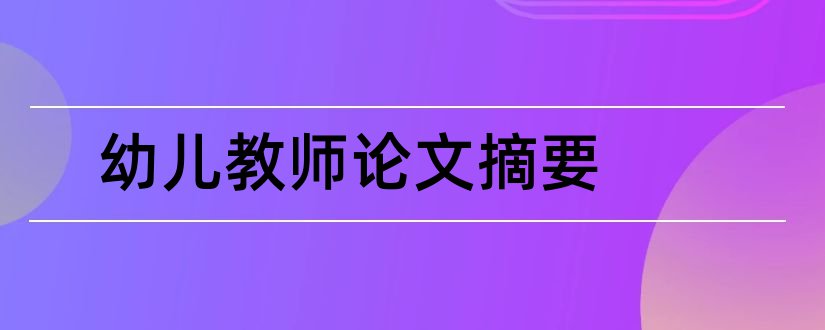 幼儿教师论文摘要